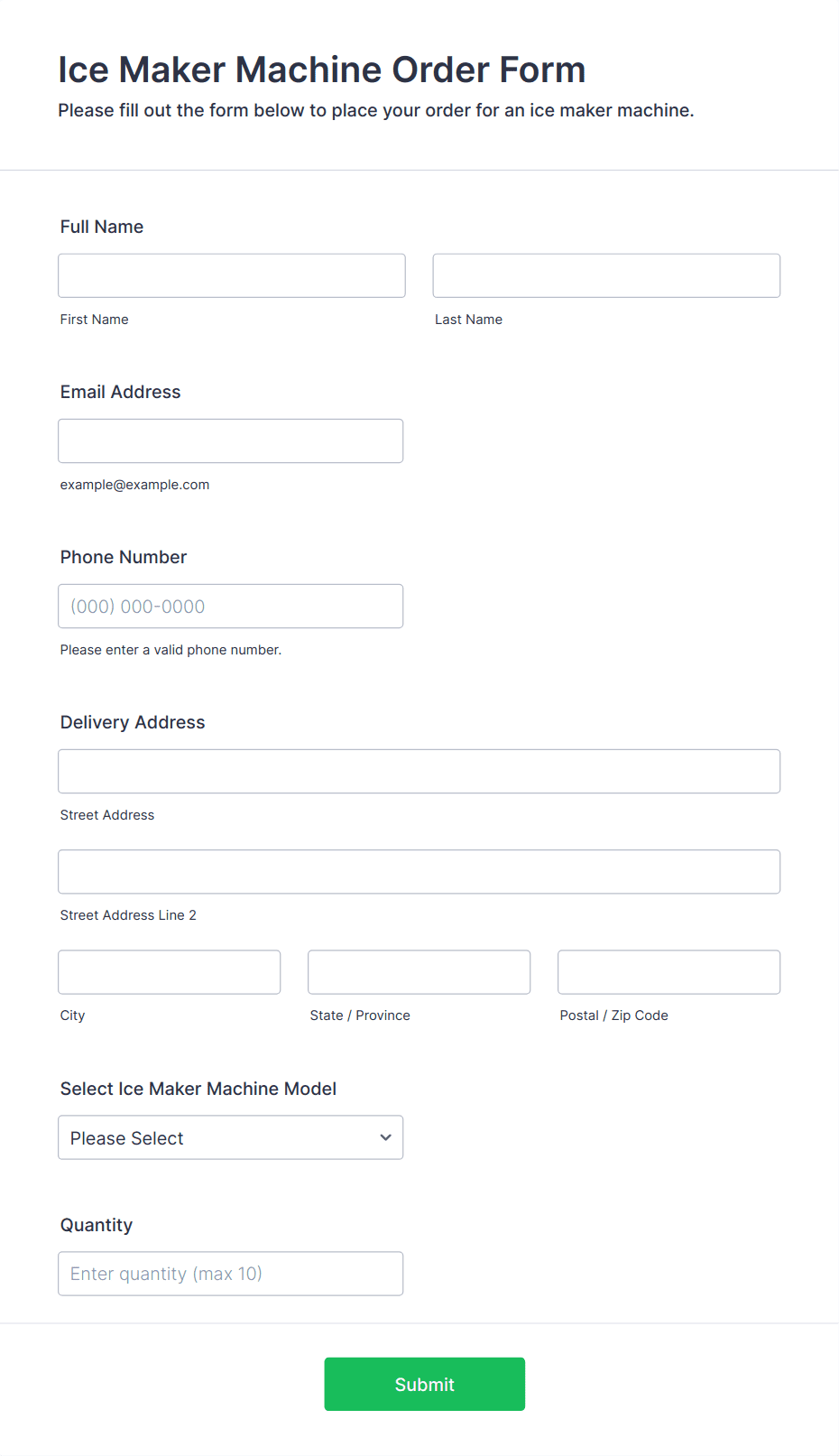 Ice Maker Machine Order Form
Please fill out the form below to place your order for an ice maker machine.

Full Name

First Name

Last Name

Email Address

example@example.com

Phone Number

(000) 000-0000

Please enter a valid phone number.

Delivery Address

Street Address

Street Address Line 2

City

State / Province

Postal / Zip Code

Select Ice Maker Machine Model

Please Select

Quantity

Enter quantity (max 10)

Submit